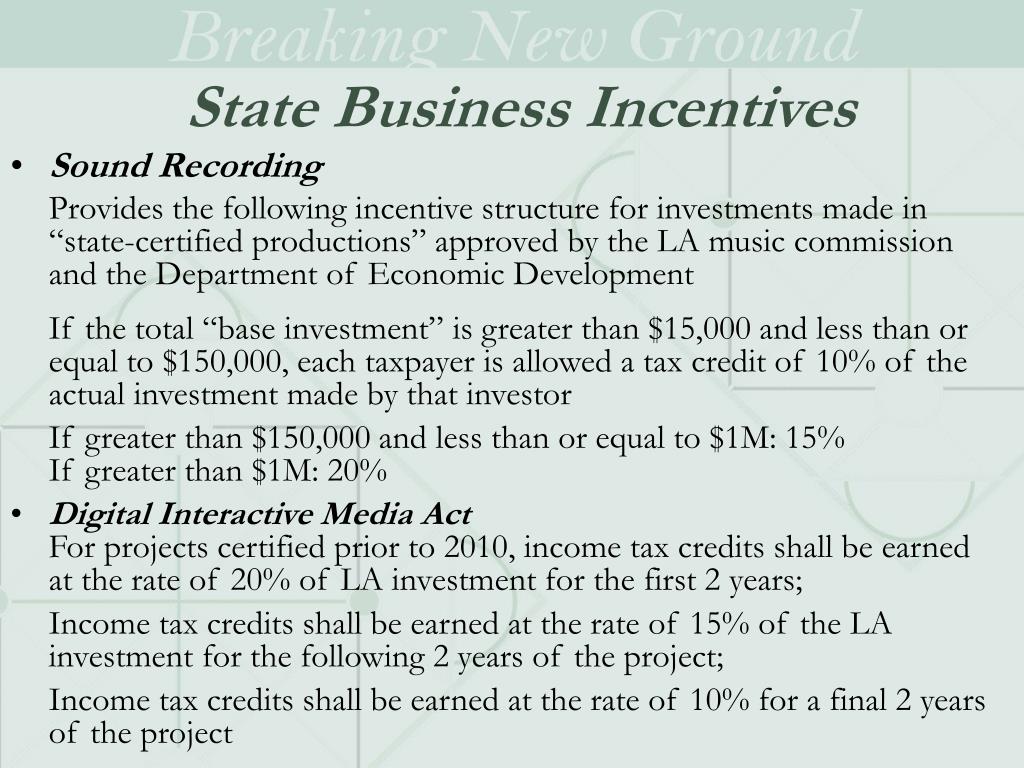 Breaking New Ground

State Business Incentives

• Sound Recording

Provides the following incentive structure for investments made in “state-certified productions” approved by the LA music commission and the Department of Economic Development

If the total “base investment” is greater than \$15,000 and less than or equal to \$150,000, each taxpayer is allowed a tax credit of 10% of the actual investment made by that investor

If greater than \$150,000 and less than or equal to \$1M: 15%
If greater than \$1M: 20%

• Digital Interactive Media Act
For projects certified prior to 2010, income tax credits shall be earned at the rate of 20% of LA investment for the first 2 years;

Income tax credits shall be earned at the rate of 15% of the LA investment for the following 2 years of the project;

Income tax credits shall be earned at the rate of 10% for a final 2 years of the project